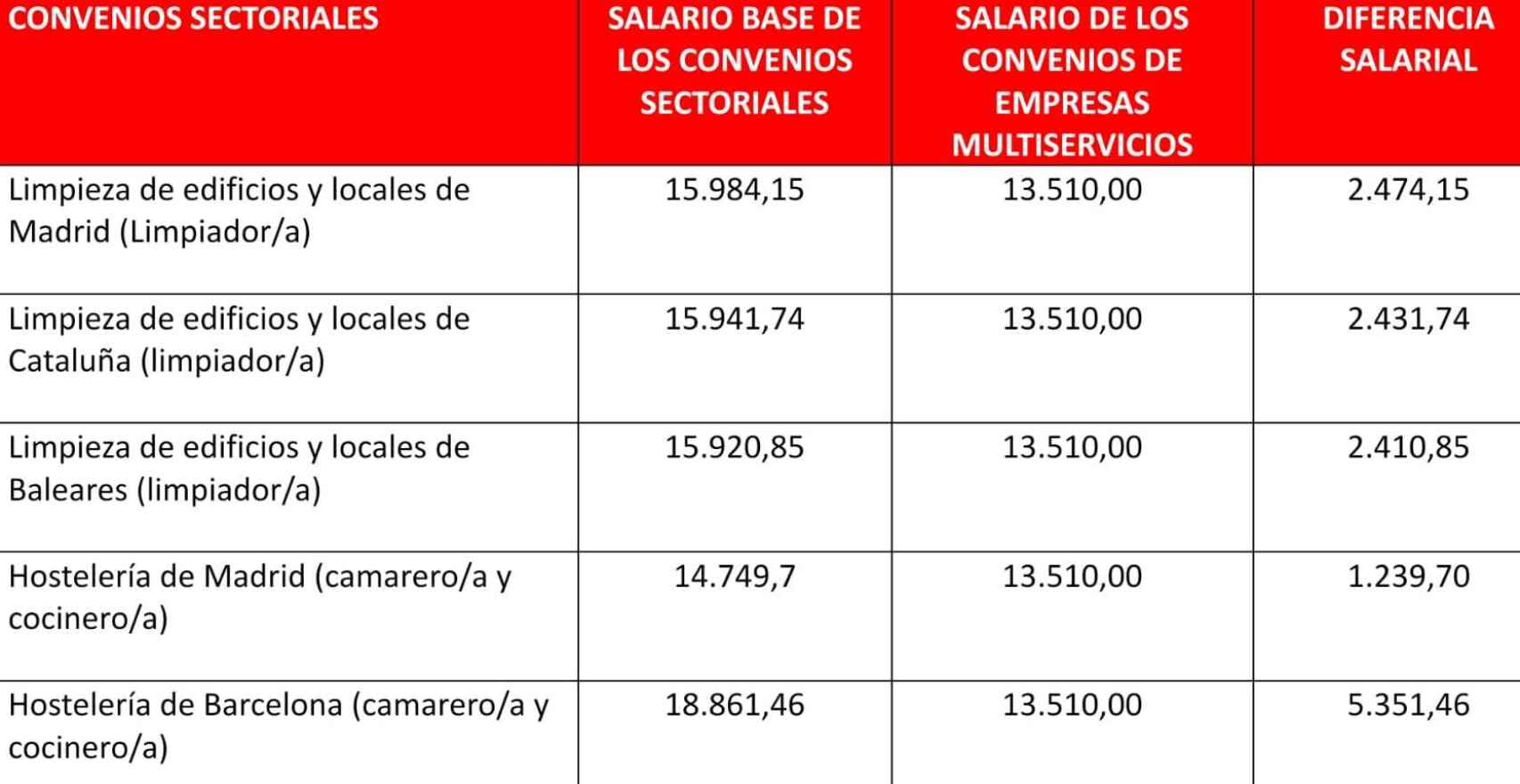 | CONVENIOS SECTORIALES | SALARIO BASE DE LOS CONVENIOS SECTORIALES | SALARIO DE LOS CONVENIOS DE EMPRESAS MULTISERVICIOS | DIFERENCIA SALARIAL |
|---|---|---|---|
| Limpieza de edificios y locales de Madrid (Limpiador/a) | 15.984,15 | 13.510,00 | 2.474,15 |
| Limpieza de edificios y locales de Cataluña (limpiador/a) | 15.941,74 | 13.510,00 | 2.431,74 |
| Limpieza de edificios y locales de Baleares (limpiador/a) | 15.920,85 | 13.510,00 | 2.410,85 |
| Hostelería de Madrid (camarero/a y cocinero/a) | 14.749,7 | 13.510,00 | 1.239,70 |
| Hostelería de Barcelona (camarero/a y cocinero/a) | 18.861,46 | 13.510,00 | 5.351,46 |